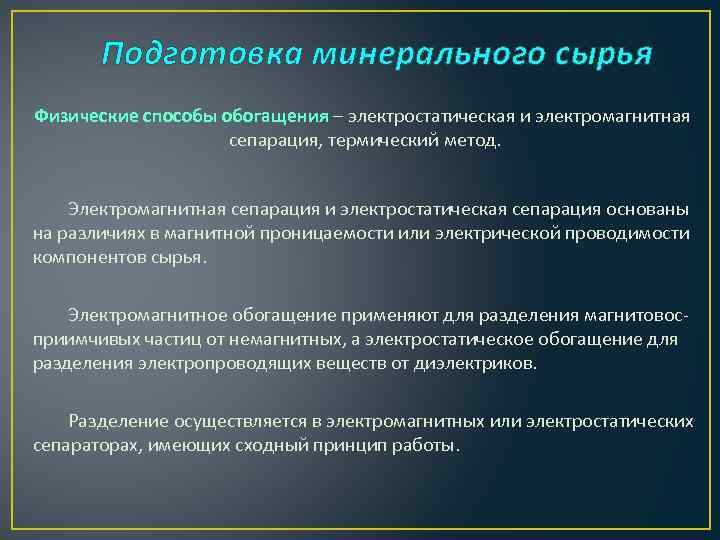 Подготовка минерального сырья

Физические способы обогащения – электростатическая и электромагнитная сепарация, термический метод.

Электромагнитная сепарация и электростатическая сепарация основаны на различиях в магнитной проницаемости или электрической проводимости компонентов сырья.

Электромагнитное обогащение применяют для разделения магнитовосприимчивых частиц от немагнитных, а электростатическое обогащение для разделения электропроводящих веществ от диэлектриков.

Разделение осуществляется в электромагнитных или электростатических сепараторах, имеющих сходный принцип работы.